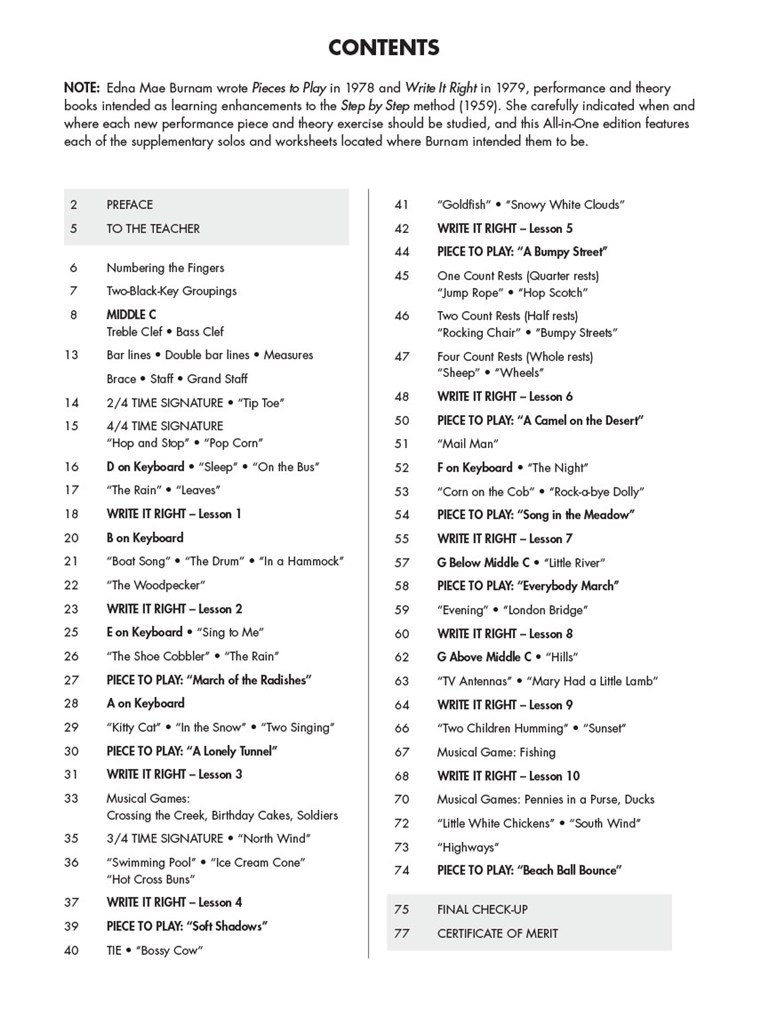 CONTENTS

NOTE: Edna Mae Burnam wrote Pieces to Play in 1978 and Write It Right in 1979, performance and theory books intended as learning enhancements to the Step by Step method (1959). She carefully indicated when and where each new performance piece and theory exercise should be studied, and this All-in-One edition features each of the supplementary solos and worksheets located where Burnam intended them to be.

2 PREFACE
5 TO THE TEACHER

6 Numbering the Fingers
7 Two-Black-Key Groupings
8 MIDDLE C
Treble Clef • Bass Clef
13 Bar lines • Double bar lines • Measures
Brace • Staff • Grand Staff
14 2/4 TIME SIGNATURE • "Tip Toe"
15 4/4 TIME SIGNATURE
"Hop and Stop" • "Pop Corn"
16 D on Keyboard • "Sleep" • "On the Bus"
17 "The Rain" • "Leaves"
18 WRITE IT RIGHT – Lesson 1
20 B on Keyboard
21 "Boat Song" • "The Drum" • "In a Hammock"
22 "The Woodpecker"
23 WRITE IT RIGHT – Lesson 2
25 E on Keyboard • "Sing to Me"
26 "The Shoe Cobbler" • "The Rain"
27 PIECE TO PLAY: "March of the Radishes"
28 A on Keyboard
29 "Kitty Cat" • "In the Snow" • "Two Singing"
30 PIECE TO PLAY: "A Lonely Tunnel"
31 WRITE IT RIGHT – Lesson 3
33 Musical Games:
Crossing the Creek, Birthday Cakes, Soldiers
35 3/4 TIME SIGNATURE • "North Wind"
36 "Swimming Pool" • "Ice Cream Cone"
"Hot Cross Buns"
37 WRITE IT RIGHT – Lesson 4
39 PIECE TO PLAY: "Soft Shadows"
40 TIE • "Bossy Cow"

41 "Goldfish" • "Snowy White Clouds"
42 WRITE IT RIGHT – Lesson 5
44 PIECE TO PLAY: "A Bumpy Street"
45 One Count Rests (Quarter rests)
"Jump Rope" • "Hop Scotch"
46 Two Count Rests (Half rests)
"Rocking Chair" • "Bumpy Streets"
47 Four Count Rests (Whole rests)
"Sheep" • "Wheels"
48 WRITE IT RIGHT – Lesson 6
50 PIECE TO PLAY: "A Camel on the Desert"
51 "Mail Man"
52 F on Keyboard • "The Night"
53 "Corn on the Cob" • "Rock-a-bye Dolly"
54 PIECE TO PLAY: "Song in the Meadow"
55 WRITE IT RIGHT – Lesson 7
57 G Below Middle C • "Little River"
58 PIECE TO PLAY: "Everybody March"
59 "Evening" • "London Bridge"
60 WRITE IT RIGHT – Lesson 8
62 G Above Middle C • "Hills"
63 "TV Antennas" • "Mary Had a Little Lamb"
64 WRITE IT RIGHT – Lesson 9
66 "Two Children Humming" • "Sunset"
67 Musical Game: Fishing
68 WRITE IT RIGHT – Lesson 10
70 Musical Games: Pennies in a Purse, Ducks
72 "Little White Chickens" • "South Wind"
73 "Highways"
74 PIECE TO PLAY: "Beach Ball Bounce"

75 FINAL CHECK-UP
77 CERTIFICATE OF MERIT